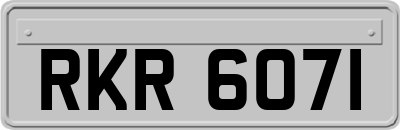 RKR 6071